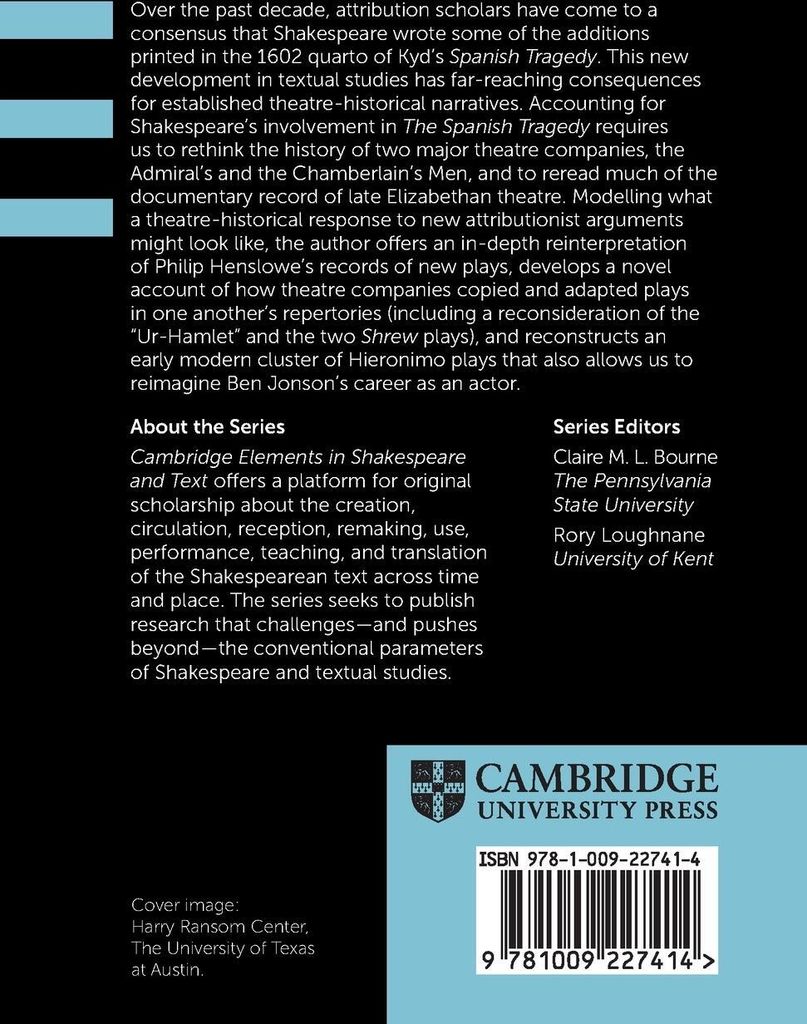 Over the past decade, attribution scholars have come to a consensus that Shakespeare wrote some of the additions printed in the 1602 quarto of Kyd's Spanish Tragedy. This new development in textual studies has far-reaching consequences for established theatre-historical narratives. Accounting for Shakespeare's involvement in The Spanish Tragedy requires us to rethink the history of two major theatre companies, the Admiral's and the Chamberlain's Men, and to reread much of the documentary record of late Elizabethan theatre. Modelling what a theatre-historical response to new attributionist arguments might look like, the author offers an in-depth reinterpretation of Philip Henslowe's records of new plays, develops a novel account of how theatre companies copied and adapted plays in one another's repertories (including a reconsideration of the "Ur-Hamlet" and the two Shrew plays), and reconstructs an early modern cluster of Hieronimo plays that also allows us to reimagine Ben Jonson's career as an actor.

About the Series

Cambridge Elements in Shakespeare and Text offers a platform for original scholarship about the creation, circulation, reception, remaking, use, performance, teaching, and translation of the Shakespearean text across time and place. The series seeks to publish research that challenges—and pushes beyond—the conventional parameters of Shakespeare and textual studies.

Series Editors

Claire M. L. Bourne
The Pennsylvania State University

Rory Loughnane
University of Kent

CAMBRIDGE
UNIVERSITY PRESS

ISBN 978-1-009-22741-4

9 781009 227414 >

Cover image:
Harry Ransom Center,
The University of Texas
at Austin.